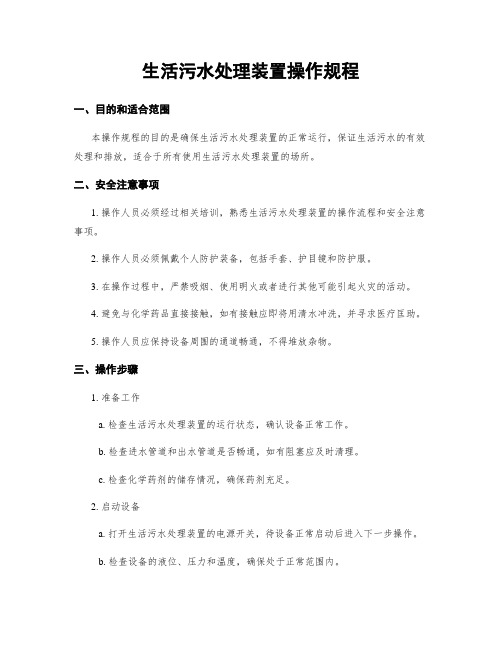 生活污水处理装置操作规程

一、目的和适合范围

本操作规程的目的是确保生活污水处理装置的正常运行，保证生活污水的有效处理和排放，适合于所有使用生活污水处理装置的场所。

二、安全注意事项

1. 操作人员必须经过相关培训，熟悉生活污水处理装置的操作流程和安全注意事项。

2. 操作人员必须佩戴个人防护装备，包括手套、护目镜和防护服。

3. 在操作过程中，严禁吸烟、使用明火或者进行其他可能引起火灾的活动。

4. 避免与化学药品直接接触，如有接触应即将用清水冲洗，并寻求医疗匡助。

5. 操作人员应保持设备周围的通道畅通，不得堆放杂物。

三、操作步骤

1. 准备工作

a. 检查生活污水处理装置的运行状态，确认设备正常工作。

b. 检查进水管道和出水管道是否畅通，如有阻塞应及时清理。

c. 检查化学药剂的储存情况，确保药剂充足。

2. 启动设备

a. 打开生活污水处理装置的电源开关，待设备正常启动后进入下一步操作。

b. 检查设备的液位、压力和温度，确保处于正常范围内。